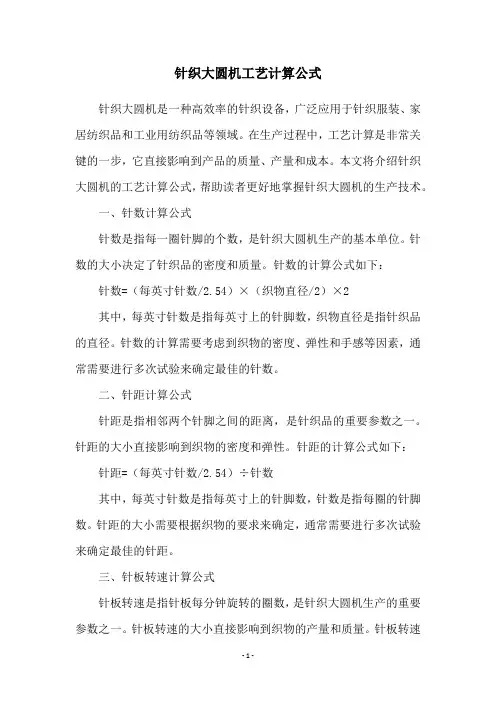 针织大圆机工艺计算公式

针织大圆机是一种高效率的针织设备，广泛应用于针织服装、家居纺织品和工业用纺织品等领域。在生产过程中，工艺计算是非常关键的一步，它直接影响到产品的质量、产量和成本。本文将介绍针织大圆机的工艺计算公式，帮助读者更好地掌握针织大圆机的生产技术。

一、针数计算公式

针数是指每一圈针脚的个数，是针织大圆机生产的基本单位。针数的大小决定了针织品的密度和质量。针数的计算公式如下：

针数=（每英寸针数/2.54）×（织物直径/2）×2

其中，每英寸针数是指每英寸上的针脚数，织物直径是指针织品的直径。针数的计算需要考虑到织物的密度、弹性和手感等因素，通常需要进行多次试验来确定最佳的针数。

二、针距计算公式

针距是指相邻两个针脚之间的距离，是针织品的重要参数之一。针距的大小直接影响到织物的密度和弹性。针距的计算公式如下：

针距=（每英寸针数/2.54）÷针数

其中，每英寸针数是指每英寸上的针脚数，针数是指每圈的针脚数。针距的大小需要根据织物的要求来确定，通常需要进行多次试验来确定最佳的针距。

三、针板转速计算公式

针板转速是指针板每分钟旋转的圈数，是针织大圆机生产的重要参数之一。针板转速的大小直接影响到织物的产量和质量。针板转速

- 1 -